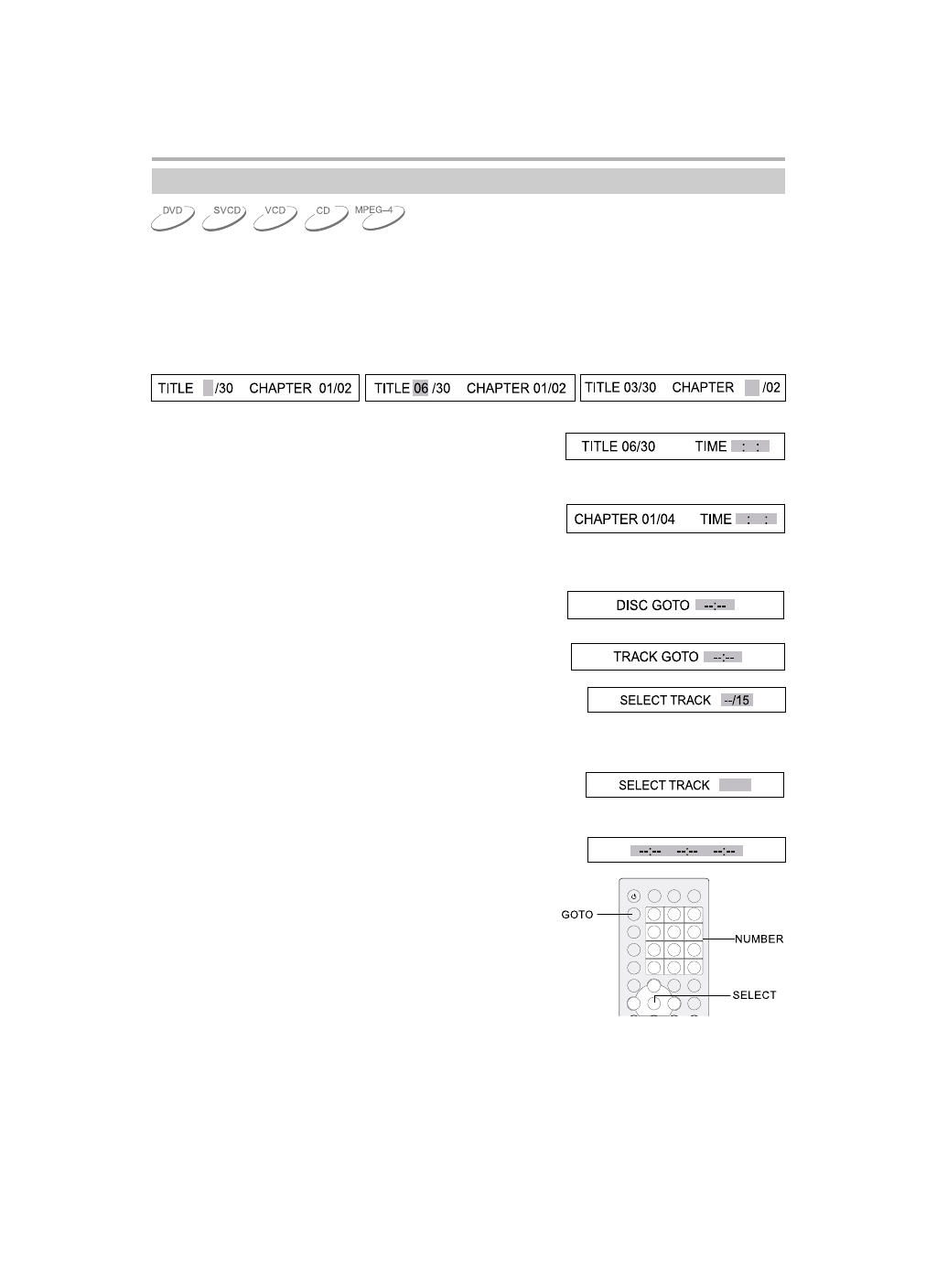 DVD SVCD VCD CD MPEG-4

TITLE /30 CHAPTER 01/02

TITLE 06 /30 CHAPTER 01/02

TITLE 03/30 CHAPTER /02

TITLE 06/30 TIME : :

CHAPTER 01/04 TIME : :

DISC GOTO --:--

TRACK GOTO --:--

SELECT TRACK --/15

SELECT TRACK

--:-- --:-- --:--

GOTO

NUMBER

SELECT